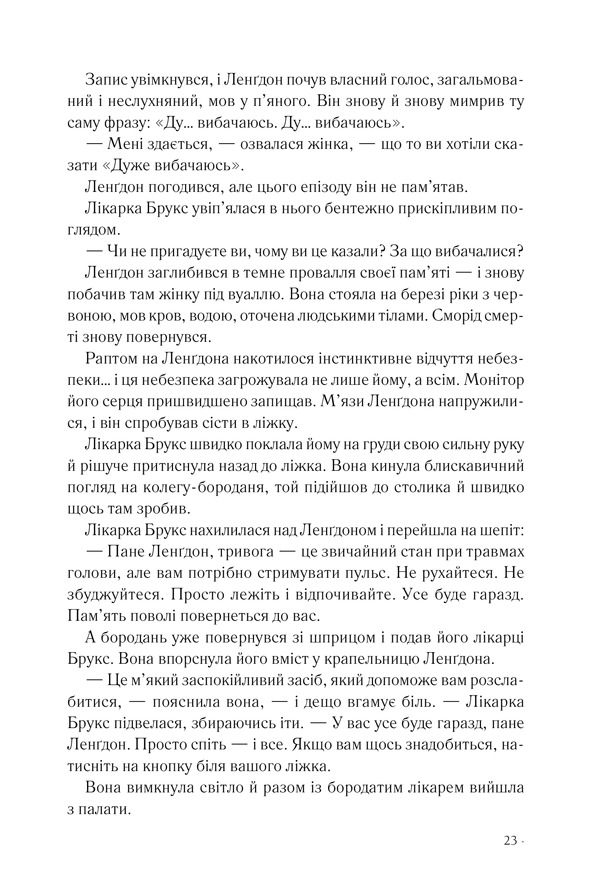 Запис увімкнувся, і Ленґдон почув власний голос, загальмований і неслухняний, мов у п'яного. Він знову й знову мимрив ту саму фразу: «Ду... вибачаюсь. Ду... вибачаюсь».

— Мені здається, — озвалася жінка, — що то ви хотіли сказати «Дуже вибачаюсь».

Ленґдон погодився, але цього епізоду він не пам'ятав.

Лікарка Брукс увіп'ялася в нього бентежно прискіпливим поглядом.

— Чи не пригадуєте ви, чому ви це казали? За що вибачалися?

Ленґдон заглибився в темне провалля своєї пам'яті — і знову побачив там жінку під вуаллю. Вона стояла на березі ріки з червоною, мов кров, водою, оточена людськими тілами. Сморід смерті знову повернувся.

Раптом на Ленґдона накотилося інстинктивне відчуття небезпеки... і ця небезпека загрожувала не лише йому, а всім. Монітор його серця пришвидшено запищав. М'язи Ленґдона напружилися, і він спробував сісти в ліжку.

Лікарка Брукс швидко поклала йому на груди свою сильну руку й рішуче притиснула назад до ліжка. Вона кинула блискавичний погляд на колегу-бороданя, той підійшов до столика й швидко щось там зробив.

Лікарка Брукс нахилилася над Ленґдоном і перейшла на шепіт:

— Пане Ленґдон, тривога — це звичайний стан при травмах голови, але вам потрібно стримувати пульс. Не рухайтеся. Не збуджуйтеся. Просто лежіть і відпочивайте. Усе буде гаразд. Пам'ять поволі повернеться до вас.

А бородань уже повернувся зі шприцом і подав його лікарці Брукс. Вона впорснула його вміст у крапельницю Ленґдона.

— Це м'який заспокійливий засіб, який допоможе вам розслабитися, — пояснила вона, — і дещо вгамує біль. — Лікарка Брукс підвелася, збираючись іти. — У вас усе буде гаразд, пане Ленґдон. Просто спіть — і все. Якщо вам щось знадобиться, натисніть на кнопку біля вашого ліжка.

Вона вимкнула світло й разом із бородатим лікарем вийшла з палати.

23 ·